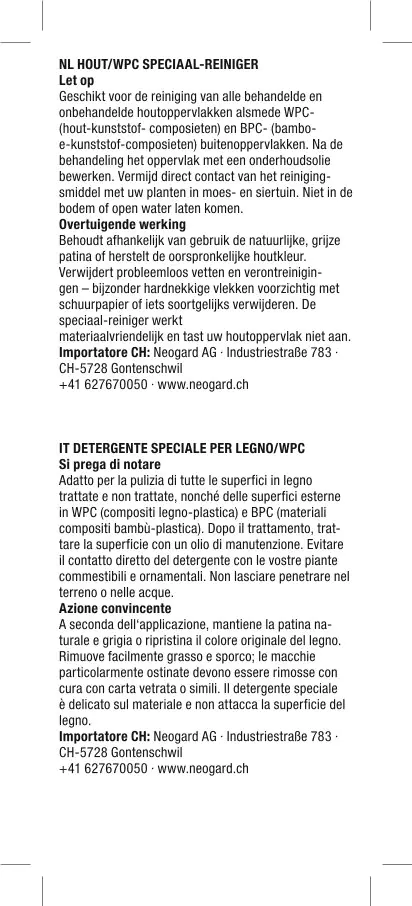 NL HOUT/WPC SPECIAAL-REINIGER
Let op
Geschikt voor de reiniging van alle behandelde en onbehandelde houtoppervlakken alsmede WPC- (hout-kunststof- composieten) en BPC- (bambo-e-kunststof-composieten) buitenoppervlakken. Na de behandeling het oppervlak met een onderhoudsolie bewerken. Vermijd direct contact van het reinigingsmiddel met uw planten in moes- en siertuin. Niet in de bodem of open water laten komen.
Overtuigende werking
Behoudt afhankelijk van gebruik de natuurlijke, grijze patina of herstelt de oorspronkelijke houtkleur. Verwijdert probleemloos vetten en verontreinigingen – bijzonder hardnekkige vlekken voorzichtig met schuurpapier of iets soortgelijks verwijderen. De speciaal-reiniger werkt
materiaalvriendelijk en tast uw houtoppervlak niet aan.
Importatore CH: Neogard AG · Industriestraße 783 · CH-5728 Gontenschwil
+41 627670050 · www.neogard.ch

IT DETERGENTE SPECIALE PER LEGNO/WPC
Si prega di notare
Adatto per la pulizia di tutte le superfici in legno trattate e non trattate, nonché delle superfici esterne in WPC (compositi legno-plastica) e BPC (materiali compositi bambù-plastica). Dopo il trattamento, trattare la superficie con un olio di manutenzione. Evitare il contatto diretto del detergente con le vostre piante commestibili e ornamentali. Non lasciare penetrare nel terreno o nelle acque.
Azione convincente
A seconda dell'applicazione, mantiene la patina naturale e grigia o ripristina il colore originale del legno. Rimuove facilmente grasso e sporco; le macchie particolarmente ostinate devono essere rimosse con cura con carta vetrata o simili. Il detergente speciale è delicato sul materiale e non attacca la superficie del legno.
Importatore CH: Neogard AG · Industriestraße 783 · CH-5728 Gontenschwil
+41 627670050 · www.neogard.ch